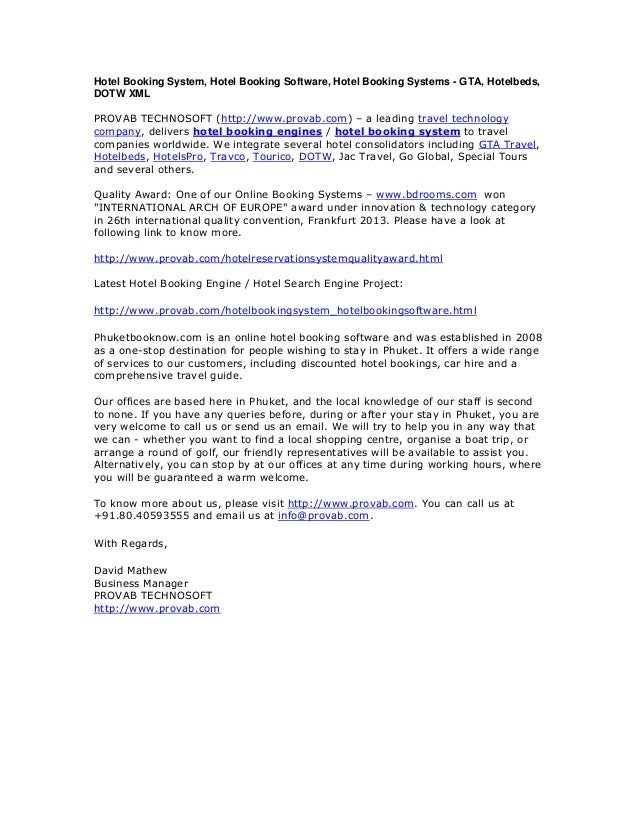 Hotel Booking System, Hotel Booking Software, Hotel Booking Systems - GTA, Hotelbeds, DOTW XML

PROVAB TECHNOSOFT (http://www.provab.com) – a leading travel technology company, delivers hotel booking engines / hotel booking system to travel companies worldwide. We integrate several hotel consolidators including GTA Travel, Hotelbeds, HotelsPro, Travco, Tourico, DOTW, Jac Travel, Go Global, Special Tours and several others.

Quality Award: One of our Online Booking Systems – www.bdrooms.com won "INTERNATIONAL ARCH OF EUROPE" award under innovation & technology category in 26th international quality convention, Frankfurt 2013. Please have a look at following link to know more.

http://www.provab.com/hotelreservationsystemqualityaward.html

Latest Hotel Booking Engine / Hotel Search Engine Project:

http://www.provab.com/hotelbookingsystem_hotelbookingsoftware.html

Phuketbooknow.com is an online hotel booking software and was established in 2008 as a one-stop destination for people wishing to stay in Phuket. It offers a wide range of services to our customers, including discounted hotel bookings, car hire and a comprehensive travel guide.

Our offices are based here in Phuket, and the local knowledge of our staff is second to none. If you have any queries before, during or after your stay in Phuket, you are very welcome to call us or send us an email. We will try to help you in any way that we can - whether you want to find a local shopping centre, organise a boat trip, or arrange a round of golf, our friendly representatives will be available to assist you. Alternatively, you can stop by at our offices at any time during working hours, where you will be guaranteed a warm welcome.

To know more about us, please visit http://www.provab.com. You can call us at +91.80.40593555 and email us at info@provab.com.

With Regards,

David Mathew
Business Manager
PROVAB TECHNOSOFT
http://www.provab.com